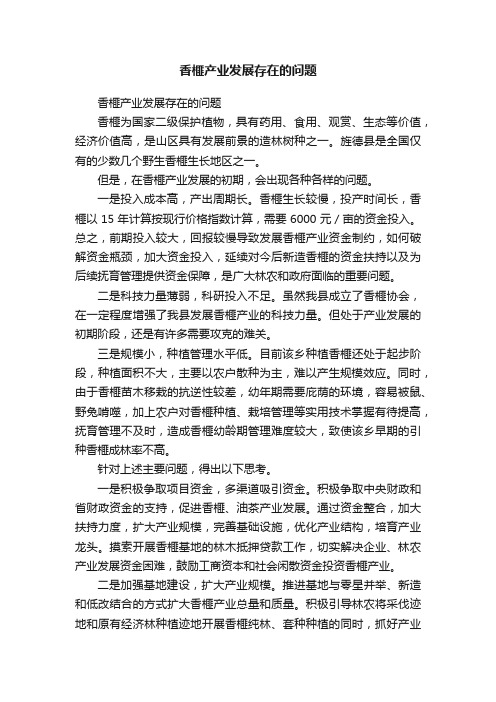 香榧产业发展存在的问题

香榧产业发展存在的问题

香榧为国家二级保护植物，具有药用、食用、观赏、生态等价值，经济价值高，是山区具有发展前景的造林树种之一。旌德县是全国仅有的少数几个野生香榧生长地区之一。

但是，在香榧产业发展的初期，会出现各种各样的问题。

一是投入成本高，产出周期长。香榧生长较慢，投产时间长，香榧以 15 年计算按现行价格指数计算，需要 6000 元 / 亩的资金投入。总之，前期投入较大，回报较慢导致发展香榧产业资金制约，如何破解资金瓶颈，加大资金投入，延续对今后新造香榧的资金扶持以及为后续抚育管理提供资金保障，是广大林农和政府面临的重要问题。

二是科技力量薄弱，科研投入不足。虽然我县成立了香榧协会，在一定程度增强了我县发展香榧产业的科技力量。但处于产业发展的初期阶段，还是有许多需要攻克的难关。

三是规模小，种植管理水平低。目前该乡种植香榧还处于起步阶段，种植面积不大，主要以农户散种为主，难以产生规模效应。同时，由于香榧苗木移栽的抗逆性较差，幼年期需要庇荫的环境，容易被鼠、野兔啃噬，加上农户对香榧种植、栽培管理等实用技术掌握有待提高，抚育管理不及时，造成香榧幼龄期管理难度较大，致使该乡早期的引种香榧成林率不高。

针对上述主要问题，得出以下思考。

一是积极争取项目资金，多渠道吸引资金。积极争取中央财政和省财政资金的支持，促进香榧、油茶产业发展。通过资金整合，加大扶持力度，扩大产业规模，完善基础设施，优化产业结构，培育产业龙头。摸索开展香榧基地的林木抵押贷款工作，切实解决企业、林农产业发展资金困难，鼓励工商资本和社会闲散资金投资香榧产业。

二是加强基地建设，扩大产业规模。推进基地与零星并举、新造和低改结合的方式扩大香榧产业总量和质量。积极引导林农将采伐迹地和原有经济林种植迹地开展香榧纯林、套种种植的同时，抓好产业